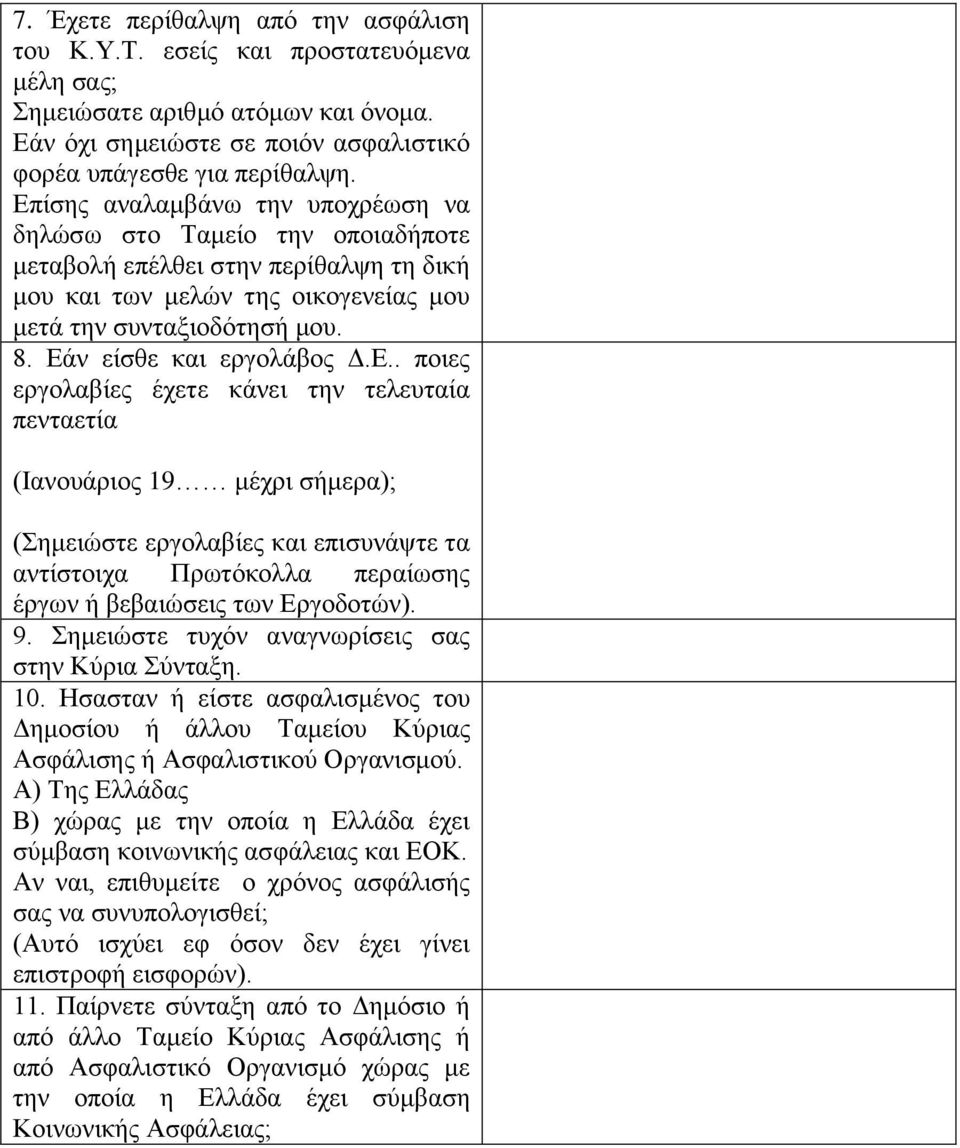 7. Έχετε περίθαλψη από την ασφάλιση του Κ.Υ.Τ. εσείς και προστατευόμενα μέλη σας;
Σημειώσατε αριθμό ατόμων και όνομα.
Εάν όχι σημειώστε σε ποιόν ασφαλιστικό φορέα υπάγεσθε για περίθαλψη.
Επίσης αναλαμβάνω την υποχρέωση να δηλώσω στο Ταμείο την οποιαδήποτε μεταβολή επέλθει στην περίθαλψη τη δική μου και των μελών της οικογενείας μου μετά την συνταξιοδότησή μου.

8. Εάν είσθε και εργολάβος Δ.Ε.. ποιες εργολαβίες έχετε κάνει την τελευταία πενταετία

(Ιανουάριος 19…… μέχρι σήμερα);

(Σημειώστε εργολαβίες και επισυνάψτε τα αντίστοιχα Πρωτόκολλα περαίωσης έργων ή βεβαιώσεις των Εργοδοτών).

9. Σημειώστε τυχόν αναγνωρίσεις σας στην Κύρια Σύνταξη.

10. Ησασταν ή είστε ασφαλισμένος του Δημοσίου ή άλλου Ταμείου Κύριας Ασφάλισης ή Ασφαλιστικού Οργανισμού.
Α) Της Ελλάδας
Β) χώρας με την οποία η Ελλάδα έχει σύμβαση κοινωνικής ασφάλειας και ΕΟΚ.
Αν ναι, επιθυμείτε ο χρόνος ασφάλισής σας να συνυπολογισθεί;
(Αυτό ισχύει εφ όσον δεν έχει γίνει επιστροφή εισφορών).

11. Παίρνετε σύνταξη από το Δημόσιο ή από άλλο Ταμείο Κύριας Ασφάλισης ή από Ασφαλιστικό Οργανισμό χώρας με την οποία η Ελλάδα έχει σύμβαση Κοινωνικής Ασφάλειας;